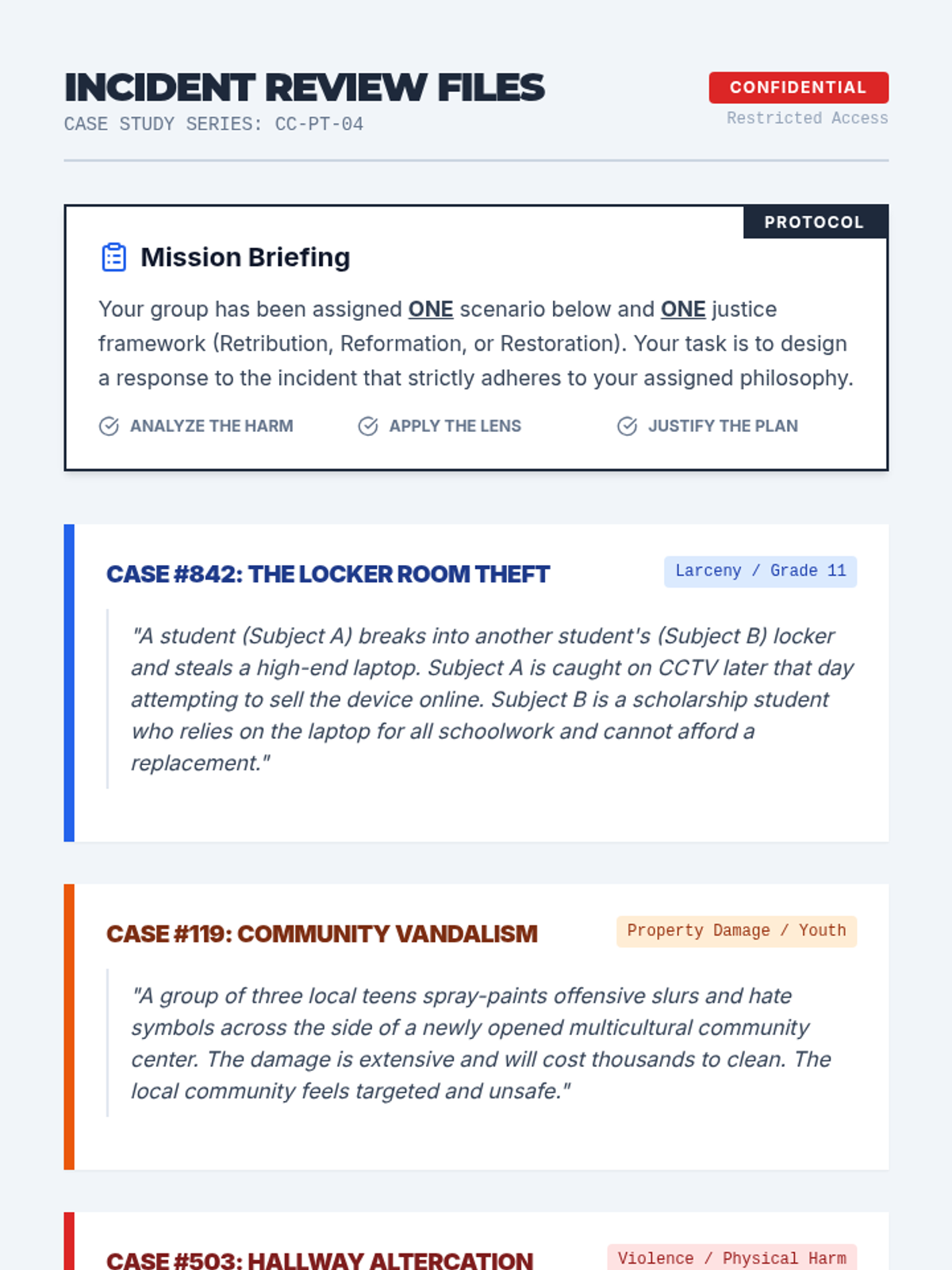 INCIDENT REVIEW FILES
CASE STUDY SERIES: CC-PT-04

CONFIDENTIAL
Restricted Access

PROTOCOL

Mission Briefing

Your group has been assigned ONE scenario below and ONE justice framework (Retribution, Reformation, or Restoration). Your task is to design a response to the incident that strictly adheres to your assigned philosophy.

ANALYZE THE HARM
APPLY THE LENS
JUSTIFY THE PLAN

CASE #842: THE LOCKER ROOM THEFT
Larceny / Grade 11

"A student (Subject A) breaks into another student's (Subject B) locker and steals a high-end laptop. Subject A is caught on CCTV later that day attempting to sell the device online. Subject B is a scholarship student who relies on the laptop for all schoolwork and cannot afford a replacement."

CASE #119: COMMUNITY VANDALISM
Property Damage / Youth

"A group of three local teens spray-paints offensive slurs and hate symbols across the side of a newly opened multicultural community center. The damage is extensive and will cost thousands to clean. The local community feels targeted and unsafe."

CASE #503: HALLWAY ALTERCATION
Violence / Physical Harm